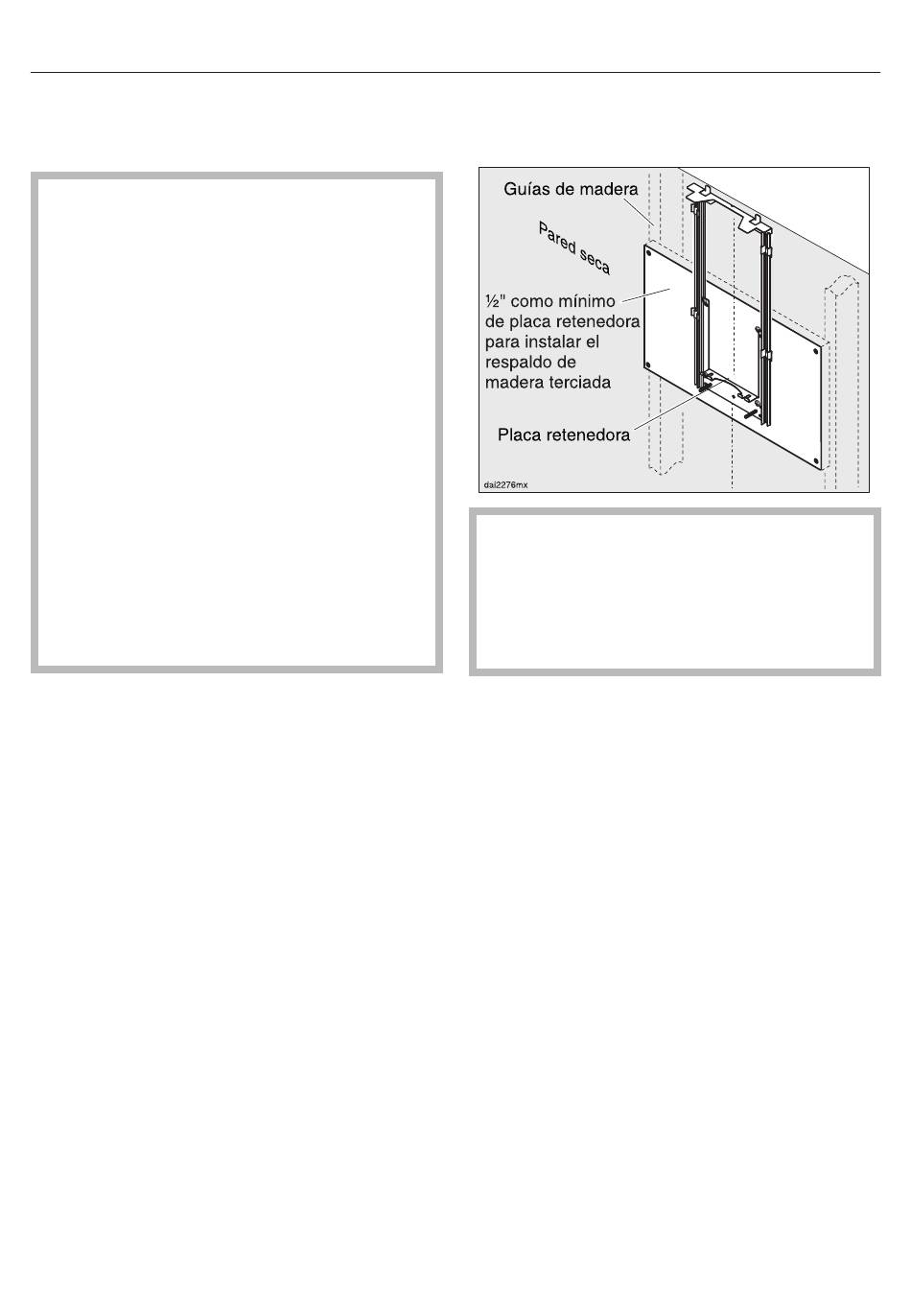 Guías de madera

Pared seca

½" como mínimo de placa retenedora para instalar el respaldo de madera terciada

Placa retenedora

dai2276mx